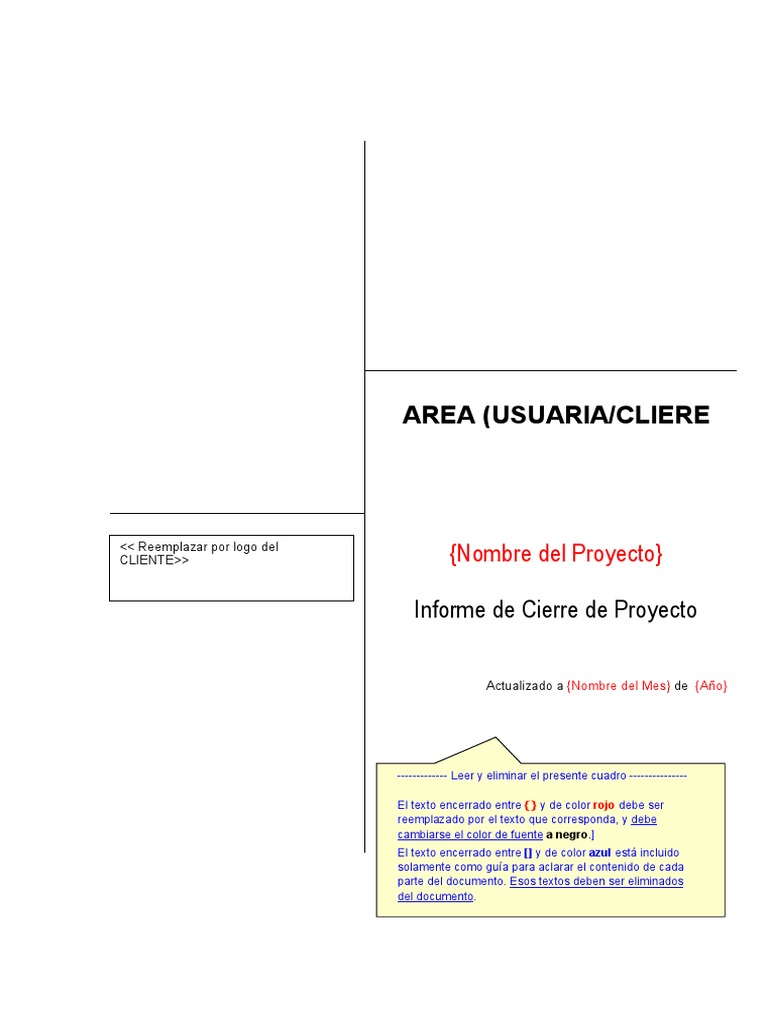 AREA (USUARIA/CLIERE

<< Reemplazar por logo del CLIENTE>>

{Nombre del Proyecto}

Informe de Cierre de Proyecto

Actualizado a {Nombre del Mes} de {Año}

------------- Leer y eliminar el presente cuadro ---------------

El texto encerrado entre { } y de color rojo debe ser reemplazado por el texto que corresponda, y debe cambiarse el color de fuente a negro.]

El texto encerrado entre [] y de color azul está incluido solamente como guía para aclarar el contenido de cada parte del documento. Esos textos deben ser eliminados del documento.